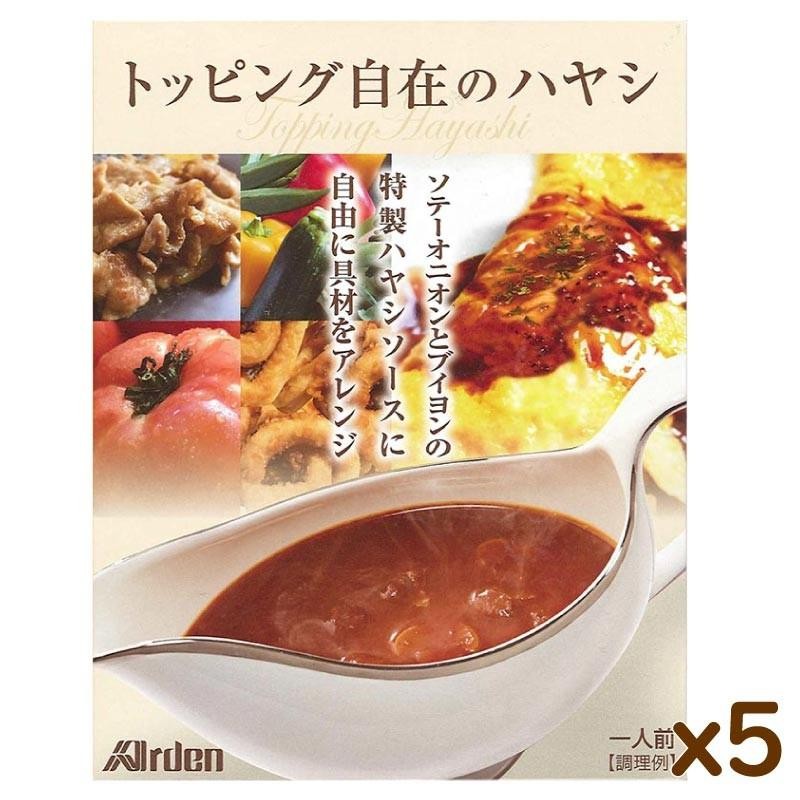 トッピング自在のハヤシ

Topping Hayashi

ソテーオニオンとブイヨンの
特製ハヤシソースに
自由に具材をアレンジ

Arden

一人前
【調理例】

x5